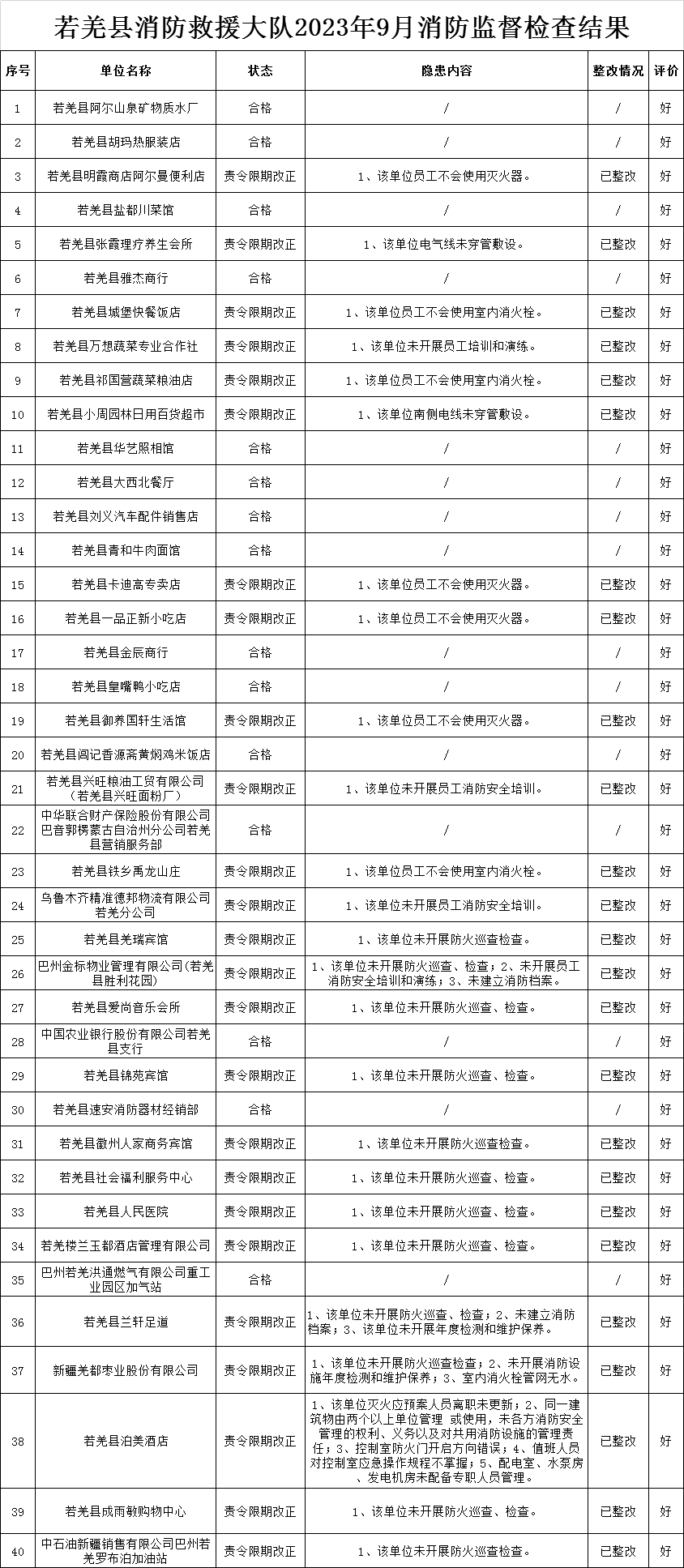 若羌县消防救援大队2023年9月消防监督检查结果

| 序号 | 单位名称 | 状态 | 隐患内容 | 整改情况 | 评价 |
|---|---|---|---|---|---|
| 1 | 若羌县阿尔山泉矿物质水厂 | 合格 | / | / | 好 |
| 2 | 若羌县胡玛热服装店 | 合格 | / | / | 好 |
| 3 | 若羌县明霞商店阿尔曼便利店 | 责令限期改正 | 1、该单位员工不会使用灭火器。 | 已整改 | 好 |
| 4 | 若羌县盐都川菜馆 | 合格 | / | / | 好 |
| 5 | 若羌县张霞理疗养生会所 | 责令限期改正 | 1、该单位电气线未穿管敷设。 | 已整改 | 好 |
| 6 | 若羌县雅杰商行 | 合格 | / | / | 好 |
| 7 | 若羌县城堡快餐饭店 | 责令限期改正 | 1、该单位员工不会使用室内消火栓。 | 已整改 | 好 |
| 8 | 若羌县万想蔬菜专业合作社 | 责令限期改正 | 1、该单位未开展员工培训和演练。 | 已整改 | 好 |
| 9 | 若羌县祁国营蔬菜粮油店 | 责令限期改正 | 1、该单位员工不会使用室内消火栓。 | 已整改 | 好 |
| 10 | 若羌县小周园林日用百货超市 | 责令限期改正 | 1、该单位南侧电线未穿管敷设。 | 已整改 | 好 |
| 11 | 若羌县华艺照相馆 | 合格 | / | / | 好 |
| 12 | 若羌县大西北餐厅 | 合格 | / | / | 好 |
| 13 | 若羌县刘义汽车配件销售店 | 合格 | / | / | 好 |
| 14 | 若羌县青和牛肉面馆 | 合格 | / | / | 好 |
| 15 | 若羌县卡迪高专卖店 | 责令限期改正 | 1、该单位员工不会使用灭火器。 | 已整改 | 好 |
| 16 | 若羌县一品正新小吃店 | 责令限期改正 | 1、该单位员工不会使用灭火器。 | 已整改 | 好 |
| 17 | 若羌县金辰商行 | 合格 | / | / | 好 |
| 18 | 若羌县皇嘴鸭小吃店 | 合格 | / | / | 好 |
| 19 | 若羌县御养国轩生活馆 | 责令限期改正 | 1、该单位员工不会使用灭火器。 | 已整改 | 好 |
| 20 | 若羌县闾记香源斋黄焖鸡米饭店 | 合格 | / | / | 好 |
| 21 | 若羌县兴旺粮油工贸有限公司（若羌县兴旺面粉厂） | 责令限期改正 | 1、该单位未开展员工消防安全培训。 | 已整改 | 好 |
| 22 | 中华联合财产保险股份有限公司巴音郭楞蒙古自治州分公司若羌县营销服务部 | 合格 | / | / | 好 |
| 23 | 若羌县铁乡禹龙山庄 | 责令限期改正 | 1、该单位员工不会使用室内消火栓。 | 已整改 | 好 |
| 24 | 乌鲁木齐精准德邦物流有限公司若羌分公司 | 责令限期改正 | 1、该单位未开展员工消防安全培训。 | 已整改 | 好 |
| 25 | 若羌县羌瑞宾馆 | 责令限期改正 | 1、该单位未开展防火巡查检查。 | 已整改 | 好 |
| 26 | 巴州金标物业管理有限公司(若羌县胜利花园) | 责令限期改正 | 1、该单位未开展防火巡查、检查；2、未开展员工消防安全培训和演练；3、未建立消防档案。 | 已整改 | 好 |
| 27 | 若羌县爱尚音乐会所 | 责令限期改正 | 1、该单位未开展防火巡查、检查。 | 已整改 | 好 |
| 28 | 中国农业银行股份有限公司若羌县支行 | 合格 | / | / | 好 |
| 29 | 若羌县锦苑宾馆 | 责令限期改正 | 1、该单位未开展防火巡查、检查。 | 已整改 | 好 |
| 30 | 若羌县速安消防器材经销部 | 合格 | / | / | 好 |
| 31 | 若羌县徽州人家商务宾馆 | 责令限期改正 | 1、该单位未开展防火巡查检查。 | 已整改 | 好 |
| 32 | 若羌县社会福利服务中心 | 责令限期改正 | 1、该单位未开展防火巡查、检查。 | 已整改 | 好 |
| 33 | 若羌县人民医院 | 责令限期改正 | 1、该单位未开展防火巡查、检查。 | 已整改 | 好 |
| 34 | 若羌楼兰玉都酒店管理有限公司 | 责令限期改正 | 1、该单位未开展防火巡查、检查。 | 已整改 | 好 |
| 35 | 巴州若羌洪通燃气有限公司重工业园区加气站 | 合格 | / | / | 好 |
| 36 | 若羌县兰轩足道 | 责令限期改正 | 1、该单位未开展防火巡查、检查；2、未建立消防档案；3、该单位未开展年度检测和维护保养。 | 已整改 | 好 |
| 37 | 新疆羌都枣业股份有限公司 | 责令限期改正 | 1、该单位未开展防火巡查检查；2、未开展消防设施年度检测和维护保养；3、室内消火栓管网无水。 | 已整改 | 好 |
| 38 | 若羌县泊美酒店 | 责令限期改正 | 1、该单位灭火应预案人员离职未更新；2、同一建筑物由两个以上单位管理 或使用，未各方消防安全管理的权利、义务以及对共用消防设施的管理责任；3、控制室防火门开启方向错误；4、值班人员对控制室应急操作规程不掌握；5、配电室、水泵房、发电机房未配备专职人员管理。 | 已整改 | 好 |
| 39 | 若羌县成雨敏购物中心 | 责令限期改正 | 1、该单位未开展防火巡查、检查。 | 已整改 | 好 |
| 40 | 中石油新疆销售有限公司巴州若羌罗布泊加油站 | 责令限期改正 | 1、该单位未开展防火巡查检查。 | 已整改 | 好 |